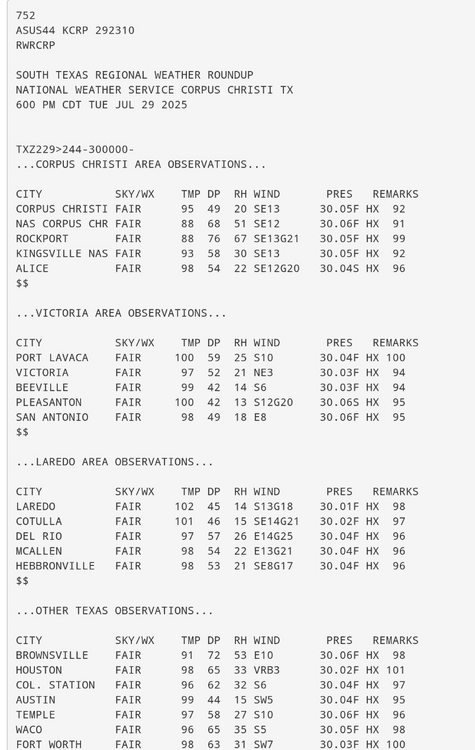 752
ASUS44 KCRP 292310
RWRCRP

SOUTH TEXAS REGIONAL WEATHER ROUNDUP
NATIONAL WEATHER SERVICE CORPUS CHRISTI TX
600 PM CDT TUE JUL 29 2025

TXZ229>244-300000-
...CORPUS CHRISTI AREA OBSERVATIONS...

| CITY | SKY/WX | TMP | DP | RH | WIND | PRES | REMARKS |
|---|---|---|---|---|---|---|---|
| CORPUS CHRISTI | FAIR | 95 | 49 | 20 | SE13 | 30.05F | HX 92 |
| NAS CORPUS CHR | FAIR | 88 | 68 | 51 | SE12 | 30.06F | HX 91 |
| ROCKPORT | FAIR | 88 | 76 | 67 | SE13G21 | 30.05F | HX 99 |
| KINGSVILLE NAS | FAIR | 93 | 58 | 30 | SE13 | 30.05F | HX 92 |
| ALICE | FAIR | 98 | 54 | 22 | SE12G20 | 30.04S | HX 96 |

$$

...VICTORIA AREA OBSERVATIONS...

| CITY | SKY/WX | TMP | DP | RH | WIND | PRES | REMARKS |
|---|---|---|---|---|---|---|---|
| PORT LAVACA | FAIR | 100 | 59 | 25 | S10 | 30.04F | HX 100 |
| VICTORIA | FAIR | 97 | 52 | 21 | NE3 | 30.03F | HX 94 |
| BEEVILLE | FAIR | 99 | 42 | 14 | S6 | 30.03F | HX 94 |
| PLEASANTON | FAIR | 100 | 42 | 13 | S12G20 | 30.06S | HX 95 |
| SAN ANTONIO | FAIR | 98 | 49 | 18 | E8 | 30.06F | HX 95 |

$$

...LAREDO AREA OBSERVATIONS...

| CITY | SKY/WX | TMP | DP | RH | WIND | PRES | REMARKS |
|---|---|---|---|---|---|---|---|
| LAREDO | FAIR | 102 | 45 | 14 | S13G18 | 30.01F | HX 98 |
| COTULLA | FAIR | 101 | 46 | 15 | SE14G21 | 30.02F | HX 97 |
| DEL RIO | FAIR | 97 | 57 | 26 | E14G25 | 30.04F | HX 96 |
| MCALLEN | FAIR | 98 | 54 | 22 | E13G21 | 30.04F | HX 96 |
| HEBBRONVILLE | FAIR | 98 | 53 | 21 | SE8G17 | 30.04F | HX 96 |

$$

...OTHER TEXAS OBSERVATIONS...

| CITY | SKY/WX | TMP | DP | RH | WIND | PRES | REMARKS |
|---|---|---|---|---|---|---|---|
| BROWNSVILLE | FAIR | 91 | 72 | 53 | E10 | 30.06F | HX 98 |
| HOUSTON | FAIR | 98 | 65 | 33 | VRB3 | 30.02F | HX 101 |
| COL. STATION | FAIR | 96 | 62 | 32 | S6 | 30.04F | HX 97 |
| AUSTIN | FAIR | 99 | 44 | 15 | SW5 | 30.04F | HX 95 |
| TEMPLE | FAIR | 97 | 58 | 27 | S10 | 30.06F | HX 96 |
| WACO | FAIR | 96 | 65 | 35 | S5 | 30.05F | HX 98 |
| FORT WORTH | FAIR | 98 | 63 | 31 | SW7 | 30.03F | HX 100 |